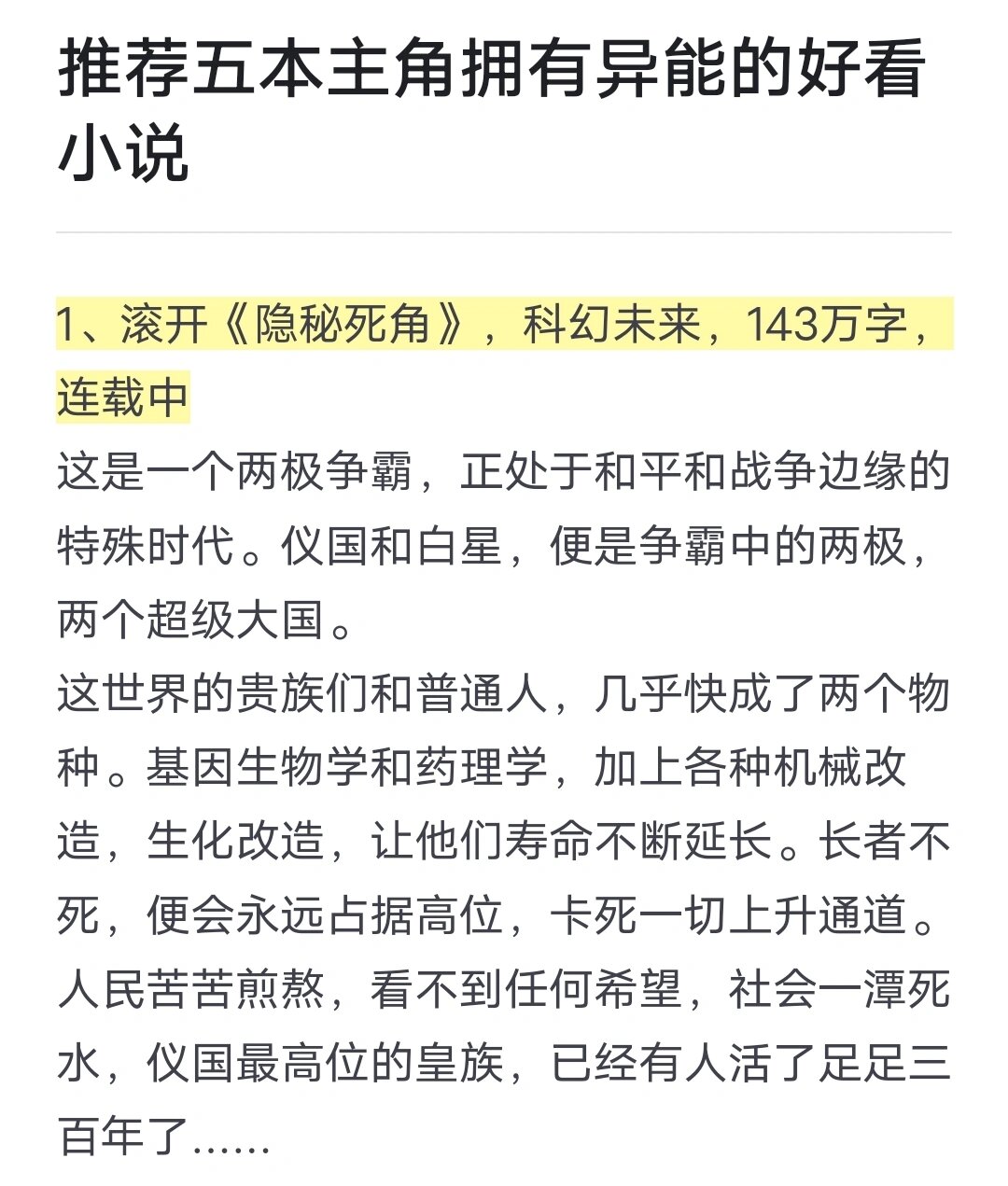 推荐五本主角拥有异能的好看小说

1、滚开《隐秘死角》，科幻未来，143万字，连载中

这是一个两极争霸，正处于和平和战争边缘的特殊时代。仪国和白星，便是争霸中的两极，两个超级大国。

这世界的贵族们和普通人，几乎快成了两个物种。基因生物学和药理学，加上各种机械改造，生化改造，让他们寿命不断延长。长者不死，便会永远占据高位，卡死一切上升通道。人民苦苦煎熬，看不到任何希望，社会一潭死水，仪国最高位的皇族，已经有人活了足足三百年了……